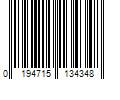 0 194715 134348